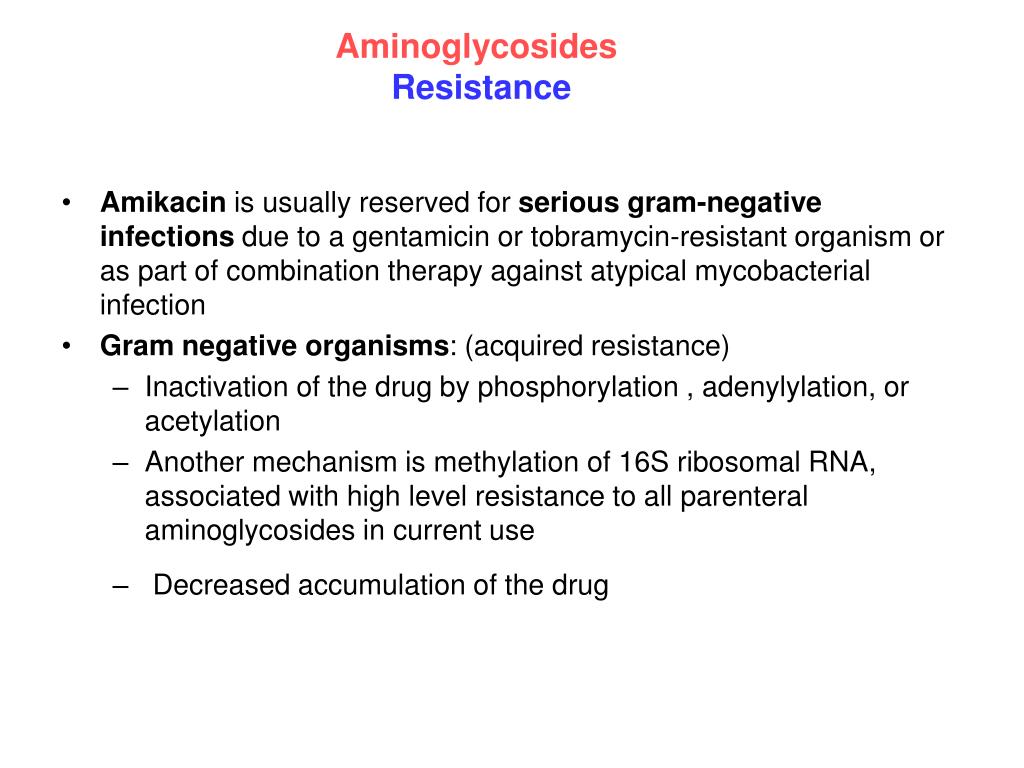 Aminoglycosides
Resistance

• Amikacin is usually reserved for serious gram-negative infections due to a gentamicin or tobramycin-resistant organism or as part of combination therapy against atypical mycobacterial infection
• Gram negative organisms: (acquired resistance)
– Inactivation of the drug by phosphorylation , adenylylation, or acetylation
– Another mechanism is methylation of 16S ribosomal RNA, associated with high level resistance to all parenteral aminoglycosides in current use
– Decreased accumulation of the drug